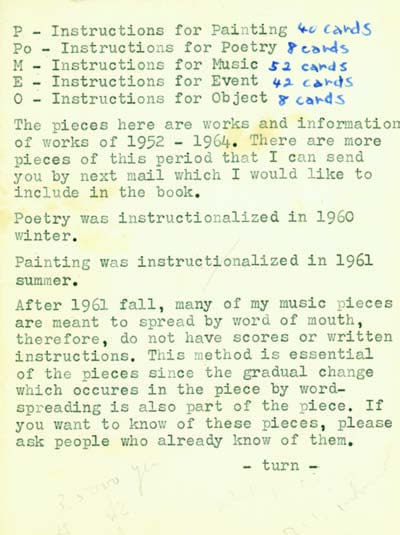 P - Instructions for Painting 40 cards
Po - Instructions for Poetry 8 cards
M - Instructions for Music 52 cards
E - Instructions for Event 42 cards
O - Instructions for Object 8 cards

The pieces here are works and information of works of 1952 - 1964. There are more pieces of this period that I can send you by next mail which I would like to include in the book.

Poetry was instructionalized in 1960 winter.

Painting was instructionalized in 1961 summer.

After 1961 fall, many of my music pieces are meant to spread by word of mouth, therefore, do not have scores or written instructions. This method is essential of the pieces since the gradual change which occures in the piece by word-spreading is also part of the piece. If you want to know of these pieces, please ask people who already know of them.

- turn -